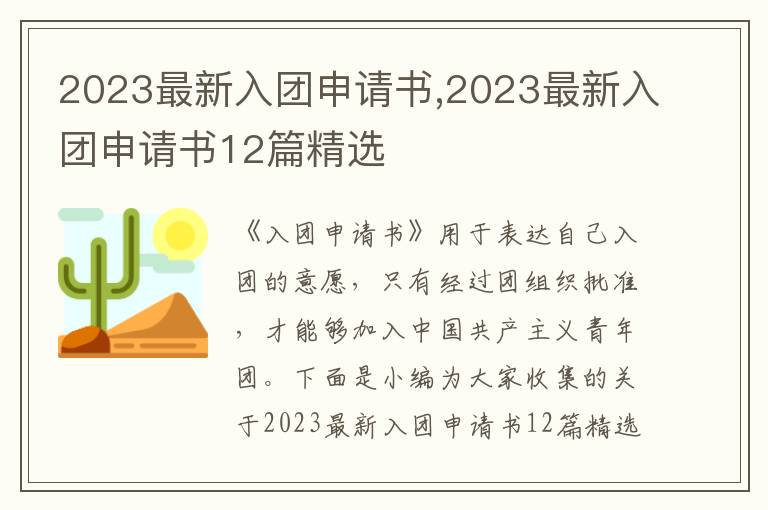 2023最新入团申请书,2023最新入团申请书12篇精选

《入团申请书》用于表达自己入团的意愿，只有经过团组织批准，才能够加入中国共产主义青年团。下面是小编为大家收集的关于2023最新入团申请书12篇精选